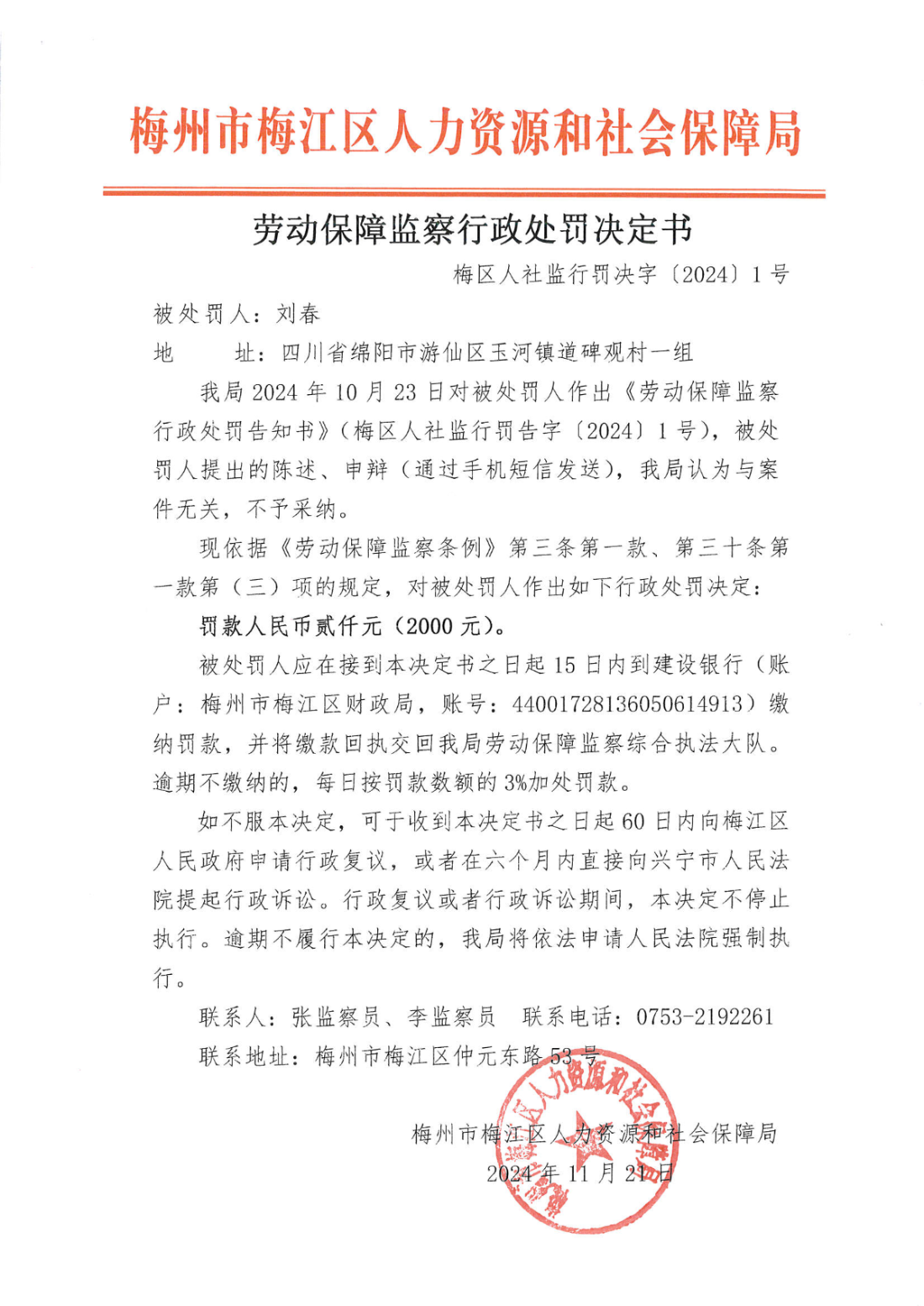 梅州市梅江区人力资源和社会保障局

劳动保障监察行政处罚决定书

梅区人社监行罚决字〔2024〕1号

被处罚人：刘春

地　　址：四川省绵阳市游仙区玉河镇道碑观村一组

我局2024年10月23日对被处罚人作出《劳动保障监察行政处罚告知书》（梅区人社监行罚告字〔2024〕1号），被处罚人提出的陈述、申辩（通过手机短信发送），我局认为与案件无关，不予采纳。

现依据《劳动保障监察条例》第三条第一款、第三十条第一款第（三）项的规定，对被处罚人作出如下行政处罚决定：

罚款人民币贰仟元（2000元）。

被处罚人应在接到本决定书之日起15日内到建设银行（账户：梅州市梅江区财政局，账号：44001728136050614913）缴纳罚款，并将缴款回执交回我局劳动保障监察综合执法大队。逾期不缴纳的，每日按罚款数额的3%加处罚款。

如不服本决定，可于收到本决定书之日起60日内向梅江区人民政府申请行政复议，或者在六个月内直接向兴宁市人民法院提起行政诉讼。行政复议或者行政诉讼期间，本决定不停止执行。逾期不履行本决定的，我局将依法申请人民法院强制执行。

联系人：张监察员、李监察员　联系电话：0753-2192261

联系地址：梅州市梅江区仲元东路53号

梅州市梅江区人力资源和社会保障局
2024年11月21日

梅州市梅江区人力资源和社会保障局